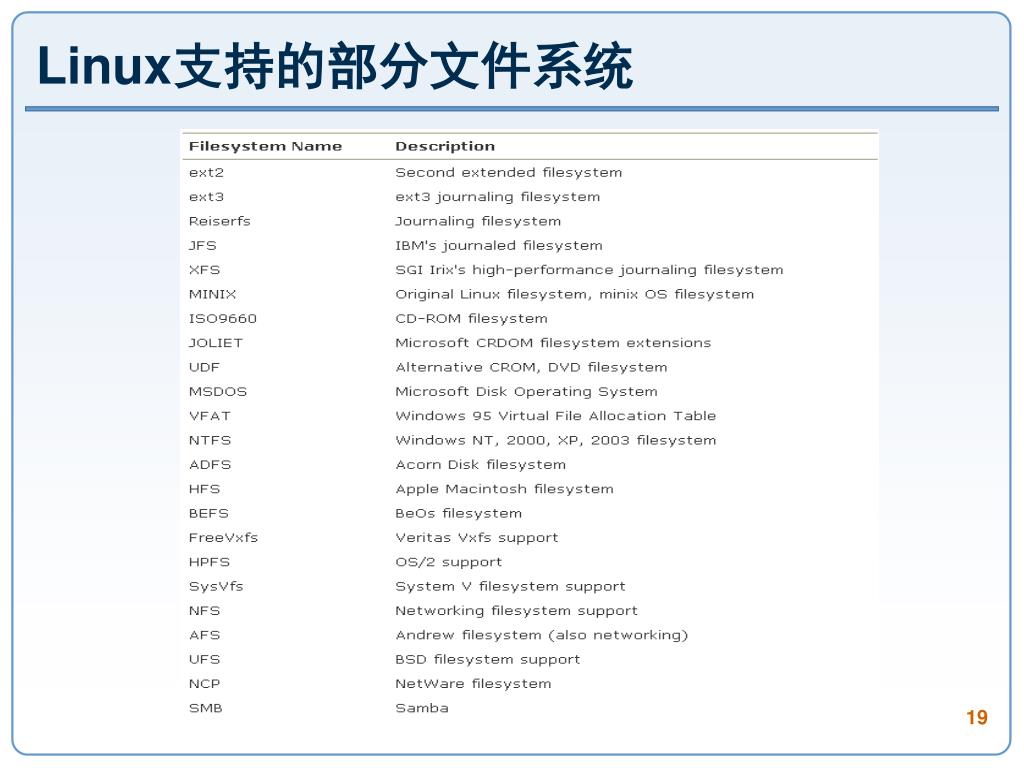 Linux支持的部分文件系统

| Filesystem Name | Description |
|---|---|
| ext2 | Second extended filesystem |
| ext3 | ext3 journaling filesystem |
| Reiserfs | Journaling filesystem |
| JFS | IBM's journaled filesystem |
| XFS | SGI Irix's high-performance journaling filesystem |
| MINIX | Original Linux filesystem, minix OS filesystem |
| ISO9660 | CD-ROM filesystem |
| JOLIET | Microsoft CRDOM filesystem extensions |
| UDF | Alternative CROM, DVD filesystem |
| MSDOS | Microsoft Disk Operating System |
| VFAT | Windows 95 Virtual File Allocation Table |
| NTFS | Windows NT, 2000, XP, 2003 filesystem |
| ADFS | Acorn Disk filesystem |
| HFS | Apple Macintosh filesystem |
| BEFS | BeOs filesystem |
| FreeVxfs | Veritas Vxfs support |
| HPFS | OS/2 support |
| SysVfs | System V filesystem support |
| NFS | Networking filesystem support |
| AFS | Andrew filesystem (also networking) |
| UFS | BSD filesystem support |
| NCP | NetWare filesystem |
| SMB | Samba |

19